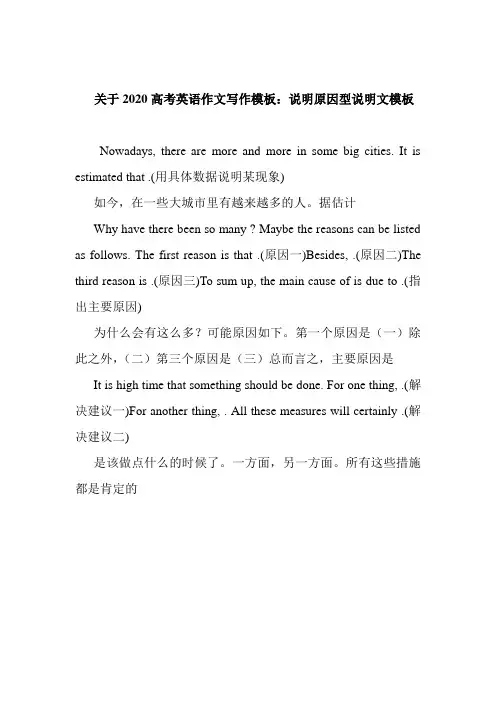 关于 2020 高考英语作文写作模板：说明原因型说明文模板

Nowadays, there are more and more in some big cities. It is estimated that .(用具体数据说明某现象)

如今，在一些大城市里有越来越多的人。据估计

Why have there been so many ? Maybe the reasons can be listed as follows. The first reason is that .(原因一)Besides, .(原因二)The third reason is .(原因三)To sum up, the main cause of is due to .(指出主要原因)

为什么会有这么多？可能原因如下。第一个原因是（一）除此之外，（二）第三个原因是（三）总而言之，主要原因是

It is high time that something should be done. For one thing, .(解决建议一)For another thing, . All these measures will certainly .(解决建议二)

是该做点什么的时候了。一方面，另一方面。所有这些措施都是肯定的